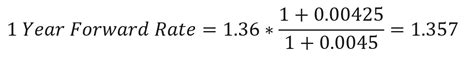 $1\ Year\ Forward\ Rate = 1.36 * \frac{1 + 0.00425}{1 + 0.0045} = 1.357$